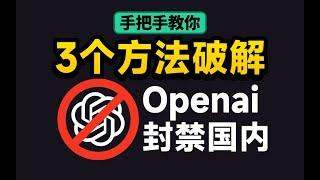 手把手教你

3个方法破解

Openai
封禁国内